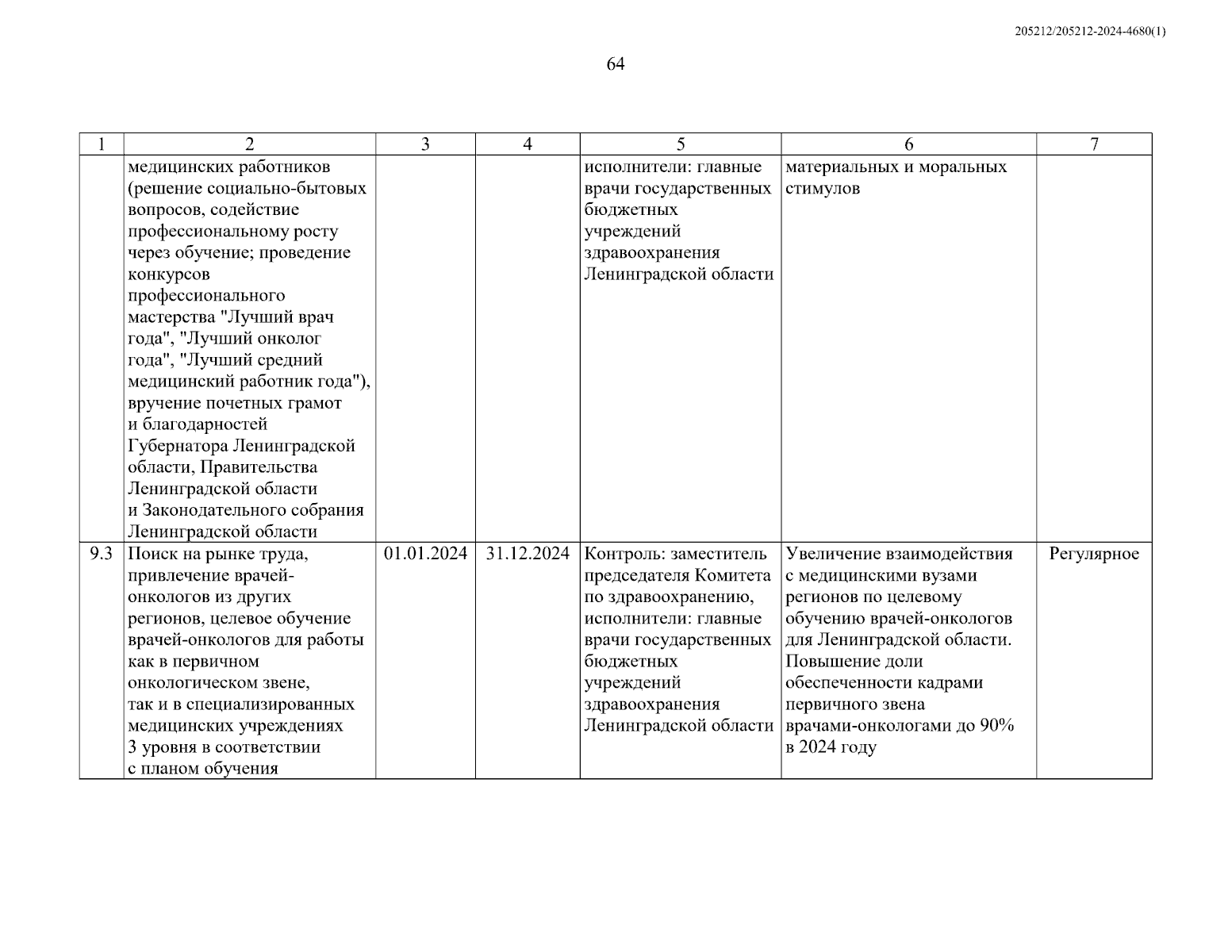 205212/205212-2024-4680(1)

64

| 1 | 2 | 3 | 4 | 5 | 6 | 7 |
|---|---|---|---|---|---|---|
| | медицинских работников (решение социально-бытовых вопросов, содействие профессиональному росту через обучение; проведение конкурсов профессионального мастерства "Лучший врач года", "Лучший онколог года", "Лучший средний медицинский работник года"), вручение почетных грамот и благодарностей Губернатора Ленинградской области, Правительства Ленинградской области и Законодательного собрания Ленинградской области | | | исполнители: главные врачи государственных бюджетных учреждений здравоохранения Ленинградской области | материальных и моральных стимулов | |
| 9.3 | Поиск на рынке труда, привлечение врачей-онкологов из других регионов, целевое обучение врачей-онкологов для работы как в первичном онкологическом звене, так и в специализированных медицинских учреждениях 3 уровня в соответствии с планом обучения | 01.01.2024 | 31.12.2024 | Контроль: заместитель председателя Комитета по здравоохранению, исполнители: главные врачи государственных бюджетных учреждений здравоохранения Ленинградской области | Увеличение взаимодействия с медицинскими вузами регионов по целевому обучению врачей-онкологов для Ленинградской области. Повышение доли обеспеченности кадрами первичного звена врачами-онкологами до 90% в 2024 году | Регулярное |